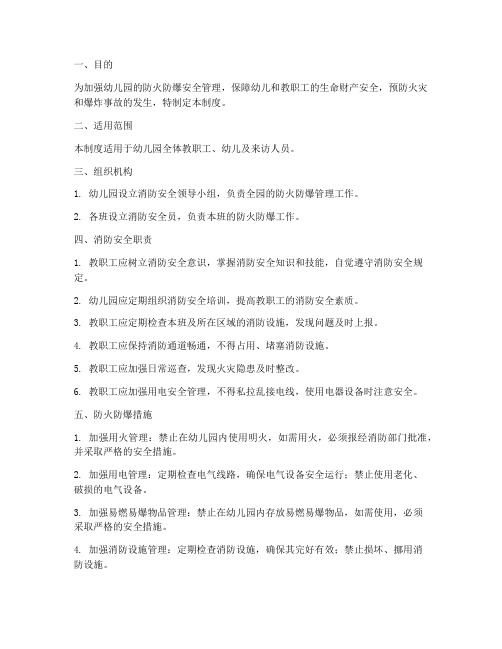 一、目的

为加强幼儿园的防火防爆安全管理，保障幼儿和教职工的生命财产安全，预防火灾和爆炸事故的发生，特制定本制度。

二、适用范围

本制度适用于幼儿园全体教职工、幼儿及来访人员。

三、组织机构

1. 幼儿园设立消防安全领导小组，负责全园的防火防爆管理工作。

2. 各班设立消防安全员，负责本班的防火防爆工作。

四、消防安全职责

1. 教职工应树立消防安全意识，掌握消防安全知识和技能，自觉遵守消防安全规定。

2. 幼儿园应定期组织消防安全培训，提高教职工的消防安全素质。

3. 教职工应定期检查本班及所在区域的消防设施，发现问题及时上报。

4. 教职工应保持消防通道畅通，不得占用、堵塞消防设施。

5. 教职工应加强日常巡查，发现火灾隐患及时整改。

6. 教职工应加强用电安全管理，不得私拉乱接电线，使用电器设备时注意安全。

五、防火防爆措施

1. 加强用火管理：禁止在幼儿园内使用明火，如需用火，必须报经消防部门批准，并采取严格的安全措施。

2. 加强用电管理：定期检查电气线路，确保电气设备安全运行；禁止使用老化、破损的电气设备。

3. 加强易燃易爆物品管理：禁止在幼儿园内存放易燃易爆物品，如需使用，必须采取严格的安全措施。

4. 加强消防设施管理：定期检查消防设施，确保其完好有效；禁止损坏、挪用消防设施。